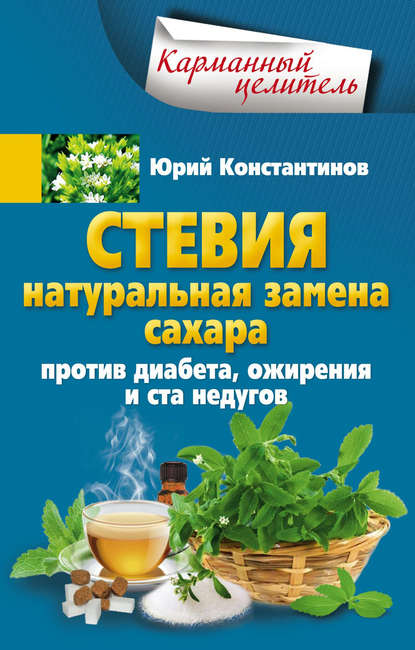 Карманный целитель

Юрий Константинов

СТЕВИЯ
натуральная замена сахара

против диабета, ожирения и ста недугов